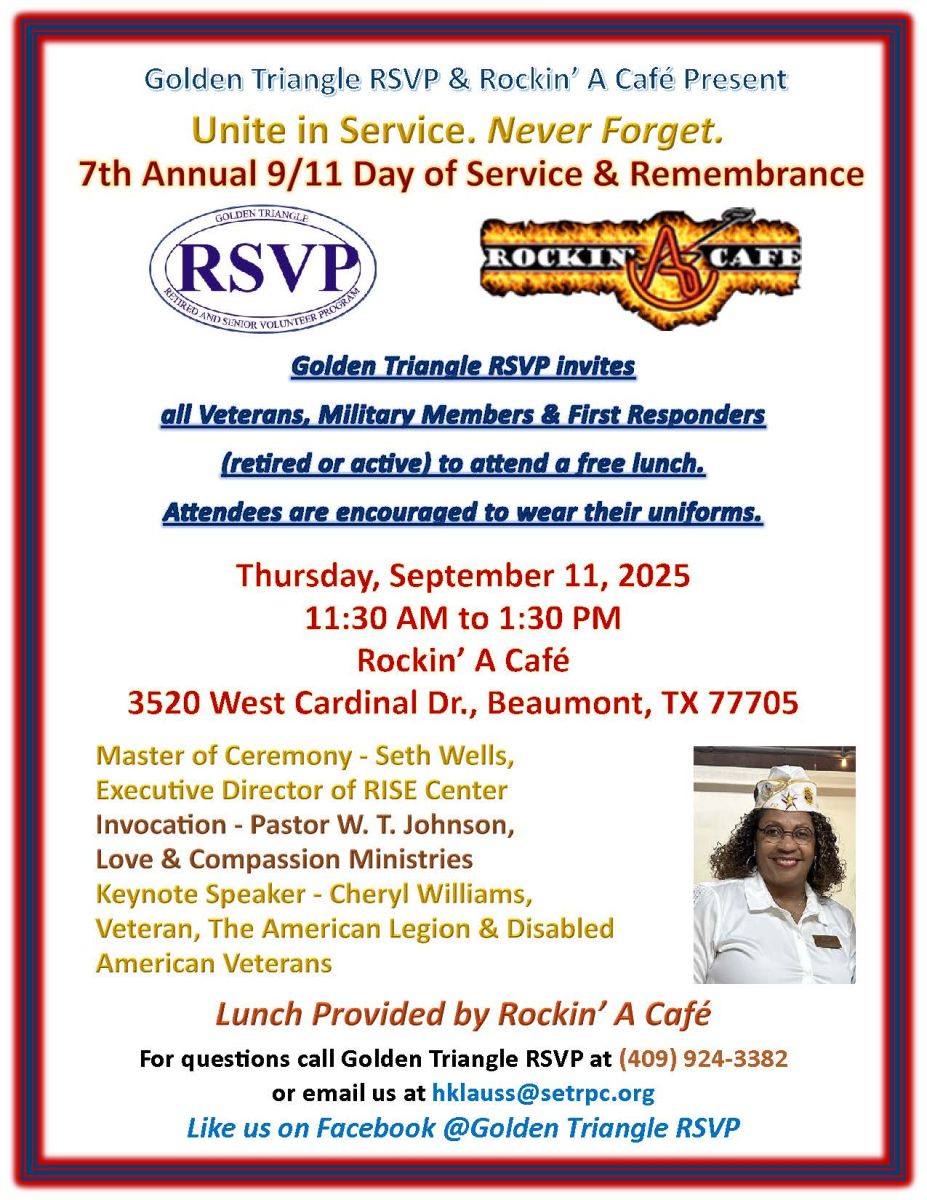 Golden Triangle RSVP & Rockin' A Café Present

Unite in Service. Never Forget.
7th Annual 9/11 Day of Service & Remembrance

GOLDEN TRIANGLE
RSVP
RETIRED AND SENIOR VOLUNTEER PROGRAM

ROCKIN A CAFE

Golden Triangle RSVP invites
all Veterans, Military Members & First Responders
(retired or active) to attend a free lunch.
Attendees are encouraged to wear their uniforms.

Thursday, September 11, 2025
11:30 AM to 1:30 PM
Rockin' A Café
3520 West Cardinal Dr., Beaumont, TX 77705

Master of Ceremony - Seth Wells,
Executive Director of RISE Center
Invocation - Pastor W. T. Johnson,
Love & Compassion Ministries
Keynote Speaker - Cheryl Williams,
Veteran, The American Legion & Disabled American Veterans

Lunch Provided by Rockin' A Café

For questions call Golden Triangle RSVP at (409) 924-3382
or email us at hklauss@setrpc.org
Like us on Facebook @Golden Triangle RSVP